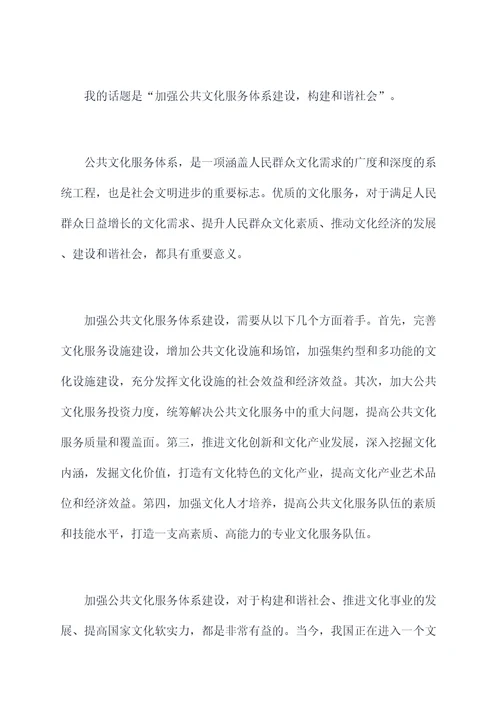 我的话题是“加强公共文化服务体系建设，构建和谐社会”。

公共文化服务体系，是一项涵盖人民群众文化需求的广度和深度的系统工程，也是社会文明进步的重要标志。优质的文化服务，对于满足人民群众日益增长的文化需求、提升人民群众文化素质、推动文化经济的发展、建设和谐社会，都具有重要意义。

加强公共文化服务体系建设，需要从以下几个方面着手。首先，完善文化服务设施建设，增加公共文化设施和场馆，加强集约型和多功能的文化设施建设，充分发挥文化设施的社会效益和经济效益。其次，加大公共文化服务投资力度，统筹解决公共文化服务中的重大问题，提高公共文化服务质量和覆盖面。第三，推进文化创新和文化产业发展，深入挖掘文化内涵，发掘文化价值，打造有文化特色的文化产业，提高文化产业艺术品位和经济效益。第四，加强文化人才培养，提高公共文化服务队伍的素质和技能水平，打造一支高素质、高能力的专业文化服务队伍。

加强公共文化服务体系建设，对于构建和谐社会、推进文化事业的发展、提高国家文化软实力，都是非常有益的。当今，我国正在进入一个文